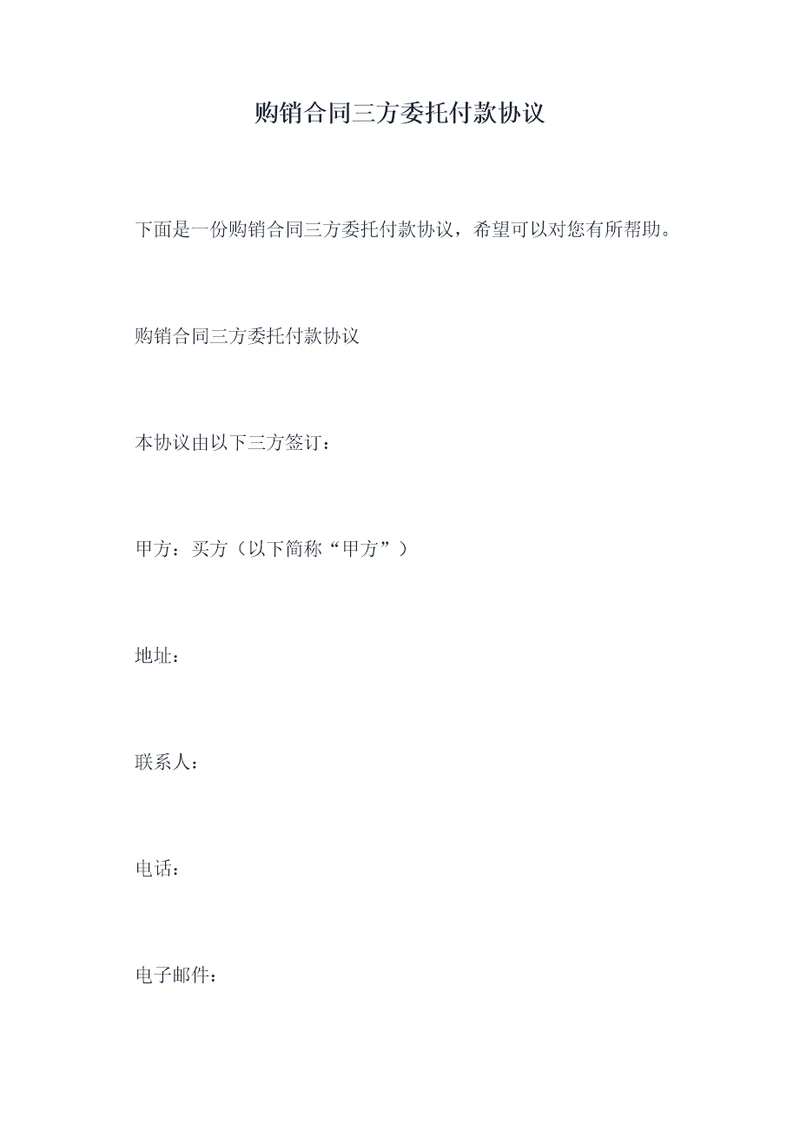 购销合同三方委托付款协议

下面是一份购销合同三方委托付款协议，希望可以对您有所帮助。

购销合同三方委托付款协议

本协议由以下三方签订：

甲方：买方（以下简称“甲方”）

地址：

联系人：

电话：

电子邮件：